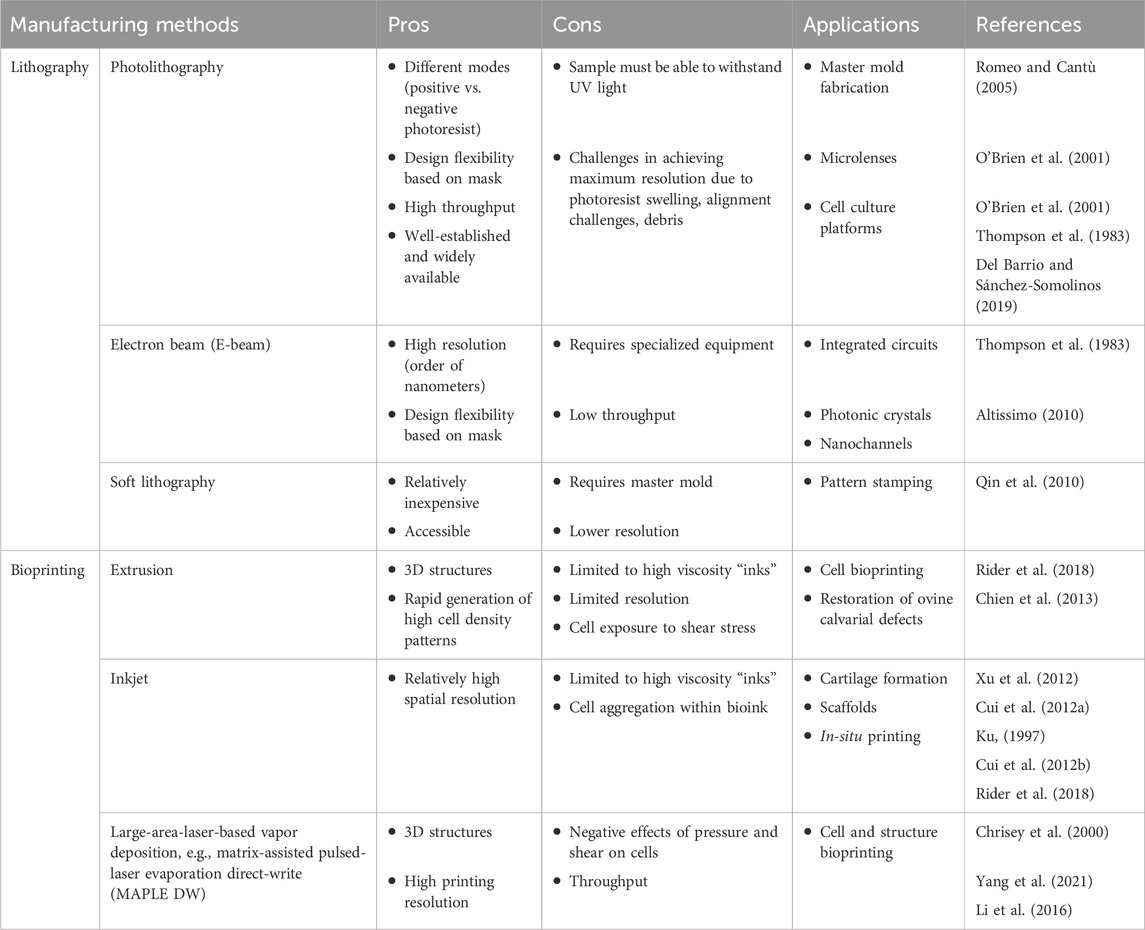 | Manufacturing methods | | Pros | Cons | Applications | References |
|---|---|---|---|---|---|
| Lithography | Photolithography | • Different modes (positive vs. negative photoresist) • Design flexibility based on mask • High throughput • Well-established and widely available | • Sample must be able to withstand UV light • Challenges in achieving maximum resolution due to photoresist swelling, alignment challenges, debris | • Master mold fabrication • Microlenses • Cell culture platforms | Romeo and Cantù (2005) O'Brien et al. (2001) O'Brien et al. (2001) Thompson et al. (1983) Del Barrio and Sánchez-Somolinos (2019) |
| | Electron beam (E-beam) | • High resolution (order of nanometers) • Design flexibility based on mask | • Requires specialized equipment • Low throughput | • Integrated circuits • Photonic crystals • Nanochannels | Thompson et al. (1983) Altissimo (2010) |
| | Soft lithography | • Relatively inexpensive • Accessible | • Requires master mold • Lower resolution | • Pattern stamping | Qin et al. (2010) |
| Bioprinting | Extrusion | • 3D structures • Rapid generation of high cell density patterns | • Limited to high viscosity "inks" • Limited resolution • Cell exposure to shear stress | • Cell bioprinting • Restoration of ovine calvarial defects | Rider et al. (2018) Chien et al. (2013) |
| | Inkjet | • Relatively high spatial resolution | • Limited to high viscosity "inks" • Cell aggregation within bioink | • Cartilage formation • Scaffolds • In-situ printing | Xu et al. (2012) Cui et al. (2012a) Ku, (1997) Cui et al. (2012b) Rider et al. (2018) |
| | Large-area-laser-based vapor deposition, e.g., matrix-assisted pulsed-laser evaporation direct-write (MAPLE DW) | • 3D structures • High printing resolution | • Negative effects of pressure and shear on cells • Throughput | • Cell and structure bioprinting | Chrisey et al. (2000) Yang et al. (2021) Li et al. (2016) |